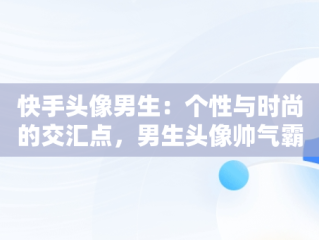 快手头像男生：个性与时尚的交汇点，男生头像帅气霸